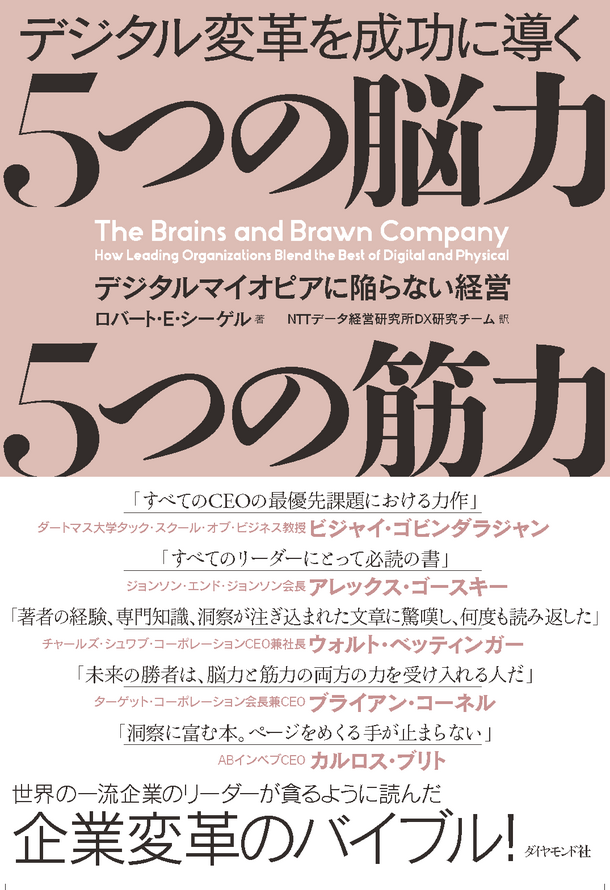 デジタル変革を成功に導く

5つの脳力

The Brains and Brawn Company
How Leading Organizations Blend the Best of Digital and Physical

デジタルマイオピアに陥らない経営

ロバート・E・シーゲル 著　NTTデータ経営研究所DX研究チーム 訳

5つの筋力

「すべてのCEOの最優先課題における力作」
ダートマス大学タック・スクール・オブ・ビジネス教授 ビジャイ・ゴビンダラジャン

「すべてのリーダーにとって必読の書」
ジョンソン・エンド・ジョンソン会長 アレックス・ゴースキー

「著者の経験、専門知識、洞察が注ぎ込まれた文章に驚嘆し、何度も読み返した」
チャールズ・シュワブ・コーポレーションCEO兼社長 ウォルト・ベッティンガー

「未来の勝者は、脳力と筋力の両方の力を受け入れる人だ」
ターゲット・コーポレーション会長兼CEO ブライアン・コーネル

「洞察に富む本。ページをめくる手が止まらない」
ABインベブCEO カルロス・ブリト

世界の一流企業のリーダーが貪るように読んだ

企業変革のバイブル!

ダイヤモンド社